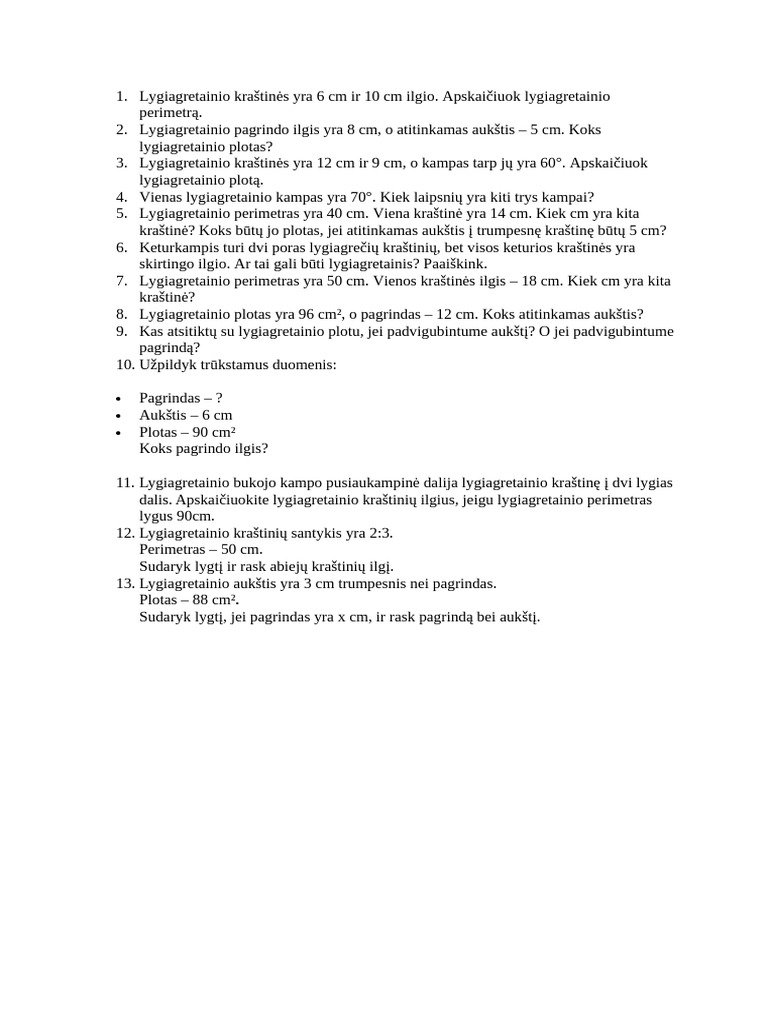 1. Lygiagretainio kraštinės yra 6 cm ir 10 cm ilgio. Apskaičiuok lygiagretainio perimetrą.
2. Lygiagretainio pagrindo ilgis yra 8 cm, o atitinkamas aukštis – 5 cm. Koks lygiagretainio plotas?
3. Lygiagretainio kraštinės yra 12 cm ir 9 cm, o kampas tarp jų yra 60°. Apskaičiuok lygiagretainio plotą.
4. Vienas lygiagretainio kampas yra 70°. Kiek laipsnių yra kiti trys kampai?
5. Lygiagretainio perimetras yra 40 cm. Viena kraštinė yra 14 cm. Kiek cm yra kita kraštinė? Koks būtų jo plotas, jei atitinkamas aukštis į trumpesnę kraštinę būtų 5 cm?
6. Keturkampis turi dvi poras lygiagrečių kraštinių, bet visos keturios kraštinės yra skirtingo ilgio. Ar tai gali būti lygiagretainis? Paaiškink.
7. Lygiagretainio perimetras yra 50 cm. Vienos kraštinės ilgis – 18 cm. Kiek cm yra kita kraštinė?
8. Lygiagretainio plotas yra 96 cm², o pagrindas – 12 cm. Koks atitinkamas aukštis?
9. Kas atsitiktų su lygiagretainio plotu, jei padvigubintume aukštį? O jei padvigubintume pagrindą?
10. Užpildyk trūkstamus duomenis:

• Pagrindas – ?
• Aukštis – 6 cm
• Plotas – 90 cm²
Koks pagrindo ilgis?

11. Lygiagretainio bukojo kampo pusiaukampinė dalija lygiagretainio kraštinę į dvi lygias dalis. Apskaičiuokite lygiagretainio kraštinių ilgius, jeigu lygiagretainio perimetras lygus 90cm.
12. Lygiagretainio kraštinių santykis yra 2:3.
Perimetras – 50 cm.
Sudaryk lygtį ir rask abiejų kraštinių ilgį.
13. Lygiagretainio aukštis yra 3 cm trumpesnis nei pagrindas.
Plotas – 88 cm².
Sudaryk lygtį, jei pagrindas yra x cm, ir rask pagrindą bei aukštį.